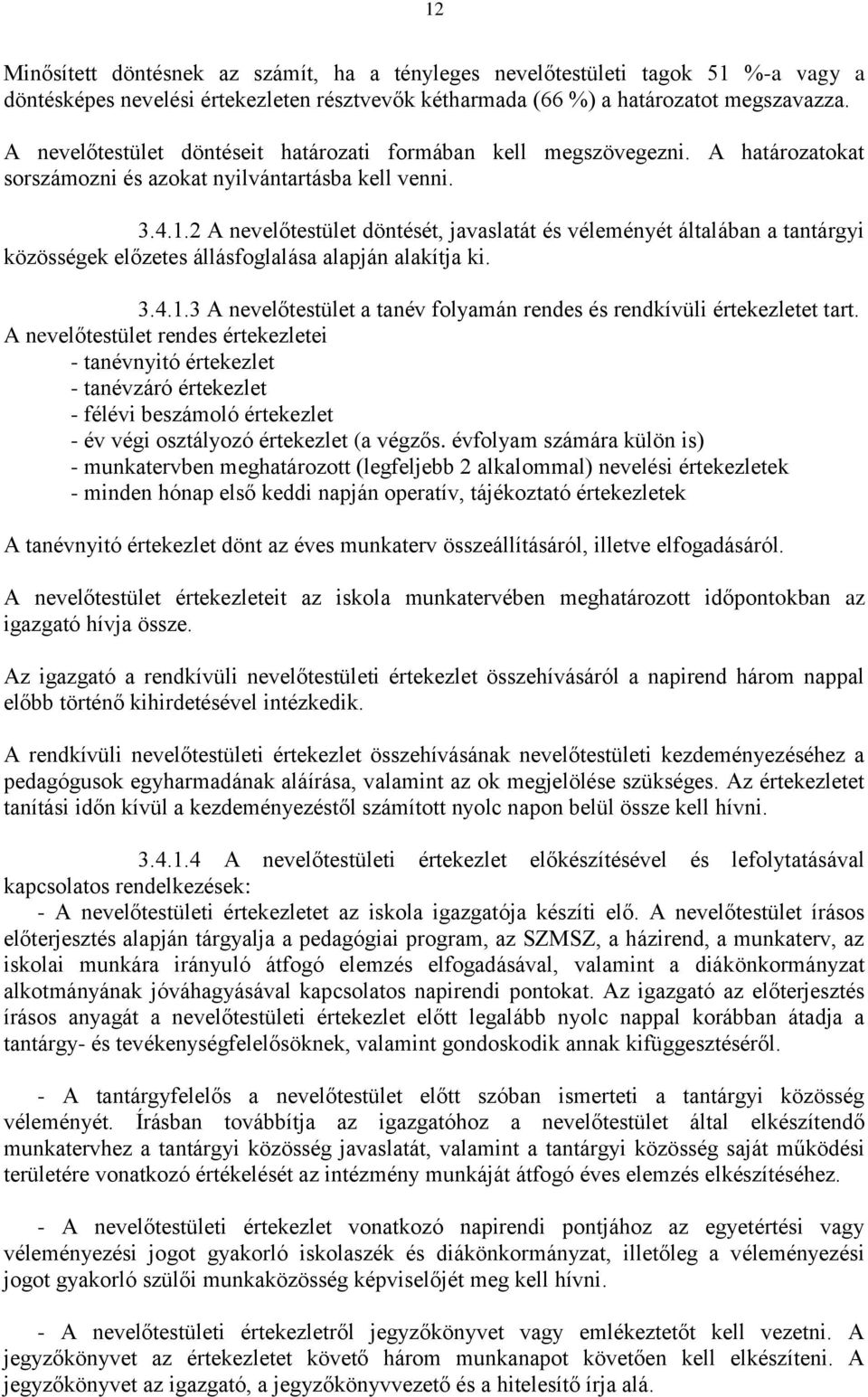 12

Minősített döntésnek az számít, ha a tényleges nevelőtestületi tagok 51 %-a vagy a döntésképes nevelési értekezleten résztvevők kétharmada (66 %) a határozatot megszavazza.

A nevelőtestület döntéseit határozati formában kell megszövegezni. A határozatokat sorszámozni és azokat nyilvántartásba kell venni.

3.4.1.2 A nevelőtestület döntését, javaslatát és véleményét általában a tantárgyi közösségek előzetes állásfoglalása alapján alakítja ki.

3.4.1.3 A nevelőtestület a tanév folyamán rendes és rendkívüli értekezletet tart.
A nevelőtestület rendes értekezletei
- tanévnyitó értekezlet
- tanévzáró értekezlet
- félévi beszámoló értekezlet
- év végi osztályozó értekezlet (a végzős. évfolyam számára külön is)
- munkatervben meghatározott (legfeljebb 2 alkalommal) nevelési értekezletek
- minden hónap első keddi napján operatív, tájékoztató értekezletek

A tanévnyitó értekezlet dönt az éves munkaterv összeállításáról, illetve elfogadásáról.

A nevelőtestület értekezleteit az iskola munkatervében meghatározott időpontokban az igazgató hívja össze.

Az igazgató a rendkívüli nevelőtestületi értekezlet összehívásáról a napirend három nappal előbb történő kihirdetésével intézkedik.

A rendkívüli nevelőtestületi értekezlet összehívásának nevelőtestületi kezdeményezéséhez a pedagógusok egyharmadának aláírása, valamint az ok megjelölése szükséges. Az értekezletet tanítási időn kívül a kezdeményezéstől számított nyolc napon belül össze kell hívni.

3.4.1.4 A nevelőtestületi értekezlet előkészítésével és lefolytatásával kapcsolatos rendelkezések:
- A nevelőtestületi értekezletet az iskola igazgatója készíti elő. A nevelőtestület írásos előterjesztés alapján tárgyalja a pedagógiai program, az SZMSZ, a házirend, a munkaterv, az iskolai munkára irányuló átfogó elemzés elfogadásával, valamint a diákönkormányzat alkotmányának jóváhagyásával kapcsolatos napirendi pontokat. Az igazgató az előterjesztés írásos anyagát a nevelőtestületi értekezlet előtt legalább nyolc nappal korábban átadja a tantárgy- és tevékenységfelelősöknek, valamint gondoskodik annak kifüggesztéséről.

- A tantárgyfelelős a nevelőtestület előtt szóban ismerteti a tantárgyi közösség véleményét. Írásban továbbítja az igazgatóhoz a nevelőtestület által elkészítendő munkatervhez a tantárgyi közösség javaslatát, valamint a tantárgyi közösség saját működési területére vonatkozó értékelését az intézmény munkáját átfogó éves elemzés elkészítéséhez.

- A nevelőtestületi értekezlet vonatkozó napirendi pontjához az egyetértési vagy véleményezési jogot gyakorló iskolaszék és diákönkormányzat, illetőleg a véleményezési jogot gyakorló szülői munkaközösség képviselőjét meg kell hívni.

- A nevelőtestületi értekezletről jegyzőkönyvet vagy emlékeztetőt kell vezetni. A jegyzőkönyvet az értekezletet követő három munkanapot követően kell elkészíteni. A jegyzőkönyvet az igazgató, a jegyzőkönyvvezető és a hitelesítő írja alá.